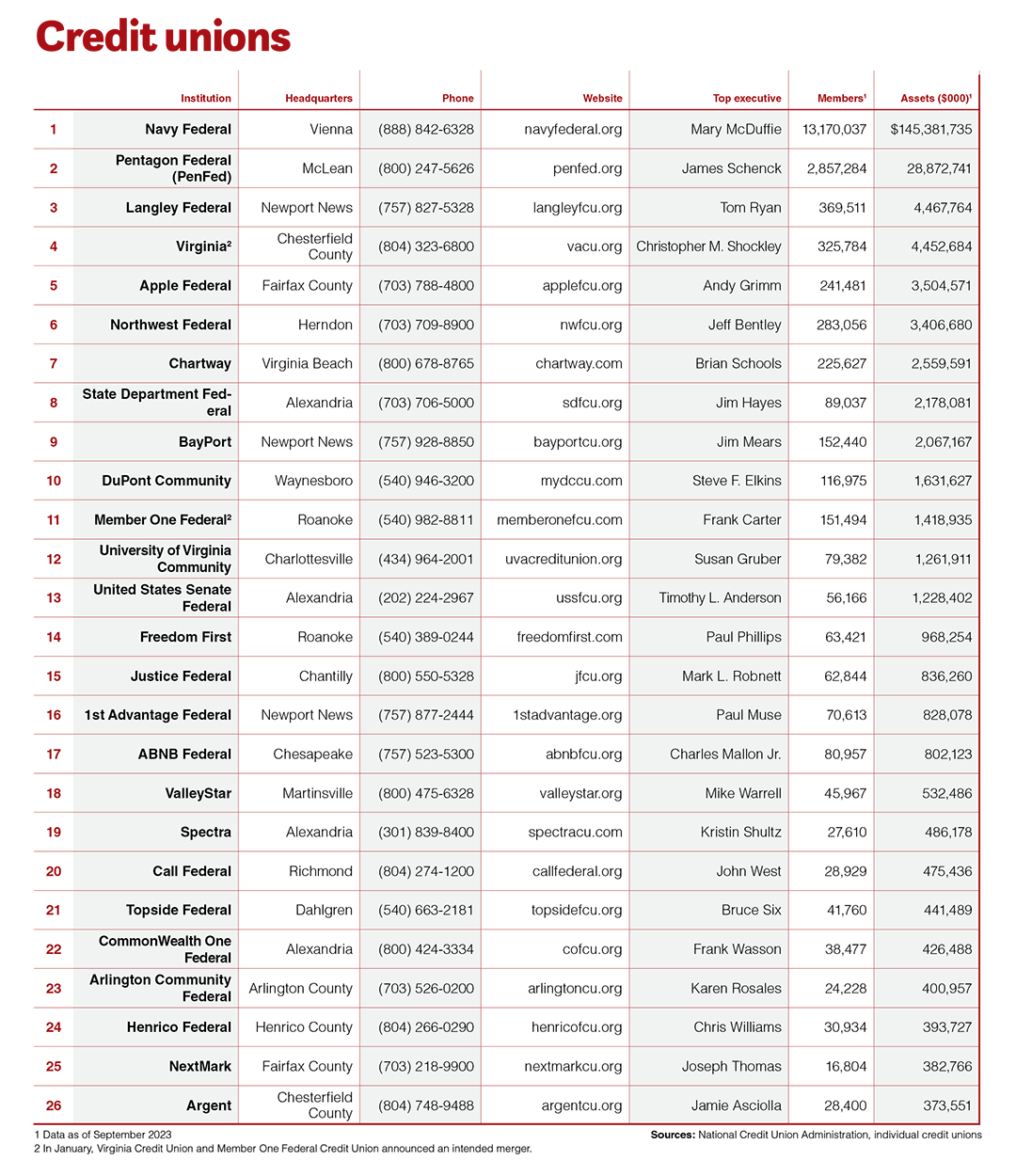 Credit unions

| | Institution | Headquarters | Phone | Website | Top executive | Members$^1$ | Assets ($000)$^1$ |
|---|---|---|---|---|---|---|---|
| 1 | Navy Federal | Vienna | (888) 842-6328 | navyfederal.org | Mary McDuffie | 13,170,037 | $145,381,735 |
| 2 | Pentagon Federal (PenFed) | McLean | (800) 247-5626 | penfed.org | James Schenck | 2,857,284 | 28,872,741 |
| 3 | Langley Federal | Newport News | (757) 827-5328 | langleyfcu.org | Tom Ryan | 369,511 | 4,467,764 |
| 4 | Virginia$^2$ | Chesterfield County | (804) 323-6800 | vacu.org | Christopher M. Shockley | 325,784 | 4,452,684 |
| 5 | Apple Federal | Fairfax County | (703) 788-4800 | applefcu.org | Andy Grimm | 241,481 | 3,504,571 |
| 6 | Northwest Federal | Herndon | (703) 709-8900 | nwfcu.org | Jeff Bentley | 283,056 | 3,406,680 |
| 7 | Chartway | Virginia Beach | (800) 678-8765 | chartway.com | Brian Schools | 225,627 | 2,559,591 |
| 8 | State Department Federal | Alexandria | (703) 706-5000 | sdfcu.org | Jim Hayes | 89,037 | 2,178,081 |
| 9 | BayPort | Newport News | (757) 928-8850 | bayportcu.org | Jim Mears | 152,440 | 2,067,167 |
| 10 | DuPont Community | Waynesboro | (540) 946-3200 | mydccu.com | Steve F. Elkins | 116,975 | 1,631,627 |
| 11 | Member One Federal$^2$ | Roanoke | (540) 982-8811 | memberonefcu.com | Frank Carter | 151,494 | 1,418,935 |
| 12 | University of Virginia Community | Charlottesville | (434) 964-2001 | uvacreditunion.org | Susan Gruber | 79,382 | 1,261,911 |
| 13 | United States Senate Federal | Alexandria | (202) 224-2967 | ussfcu.org | Timothy L. Anderson | 56,166 | 1,228,402 |
| 14 | Freedom First | Roanoke | (540) 389-0244 | freedomfirst.com | Paul Phillips | 63,421 | 968,254 |
| 15 | Justice Federal | Chantilly | (800) 550-5328 | jfcu.org | Mark L. Robnett | 62,844 | 836,260 |
| 16 | 1st Advantage Federal | Newport News | (757) 877-2444 | 1stadvantage.org | Paul Muse | 70,613 | 828,078 |
| 17 | ABNB Federal | Chesapeake | (757) 523-5300 | abnbfcu.org | Charles Mallon Jr. | 80,957 | 802,123 |
| 18 | ValleyStar | Martinsville | (800) 475-6328 | valleystar.org | Mike Warrell | 45,967 | 532,486 |
| 19 | Spectra | Alexandria | (301) 839-8400 | spectracu.com | Kristin Shultz | 27,610 | 486,178 |
| 20 | Call Federal | Richmond | (804) 274-1200 | callfederal.org | John West | 28,929 | 475,436 |
| 21 | Topside Federal | Dahlgren | (540) 663-2181 | topsidefcu.org | Bruce Six | 41,760 | 441,489 |
| 22 | CommonWealth One Federal | Alexandria | (800) 424-3334 | cofcu.org | Frank Wasson | 38,477 | 426,488 |
| 23 | Arlington Community Federal | Arlington County | (703) 526-0200 | arlingtoncu.org | Karen Rosales | 24,228 | 400,957 |
| 24 | Henrico Federal | Henrico County | (804) 266-0290 | henricofcu.org | Chris Williams | 30,934 | 393,727 |
| 25 | NextMark | Fairfax County | (703) 218-9900 | nextmarkcu.org | Joseph Thomas | 16,804 | 382,766 |
| 26 | Argent | Chesterfield County | (804) 748-9488 | argentcu.org | Jamie Asciolla | 28,400 | 373,551 |

1 Data as of September 2023
2 In January, Virginia Credit Union and Member One Federal Credit Union announced an intended merger.

Sources: National Credit Union Administration, individual credit unions